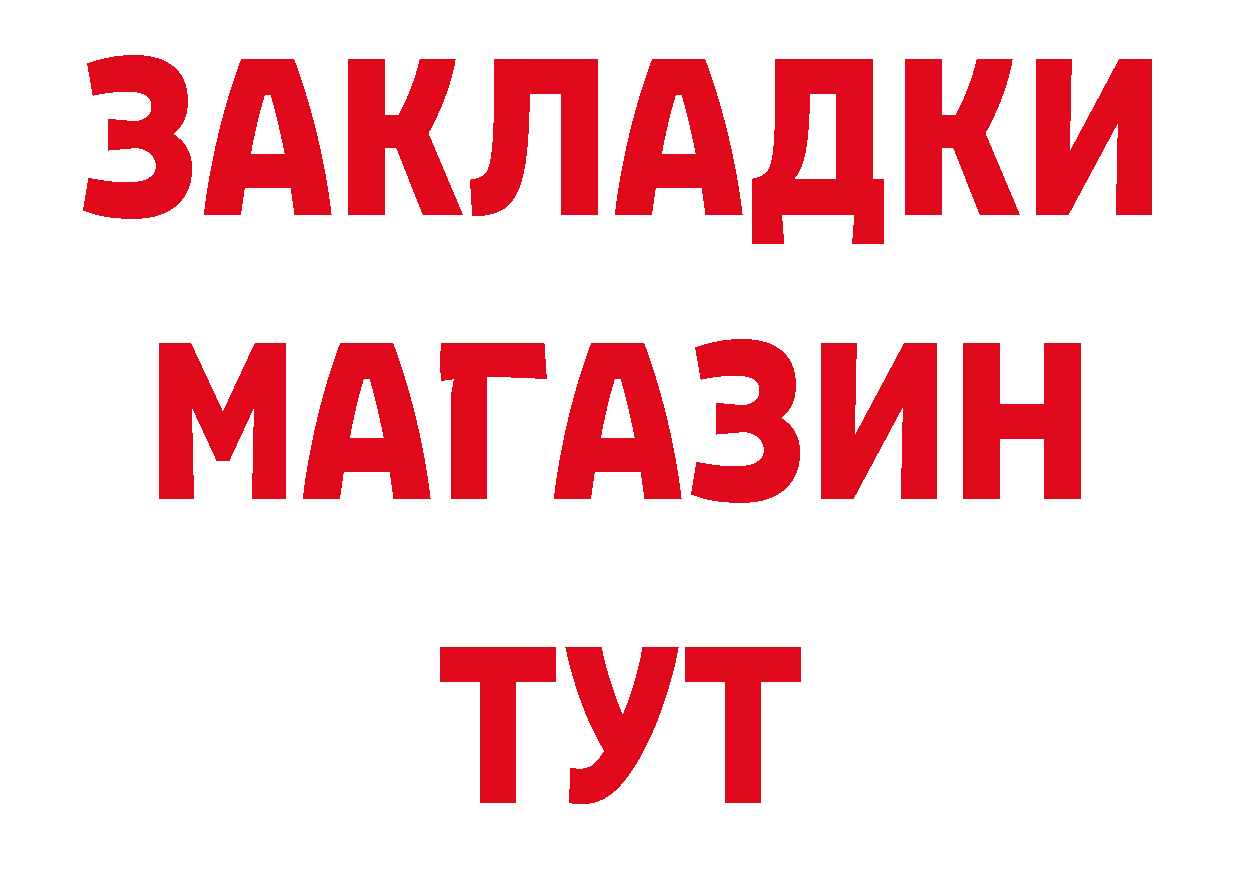 ЗАКЛАДКИ МАГАЗИН ТУТ